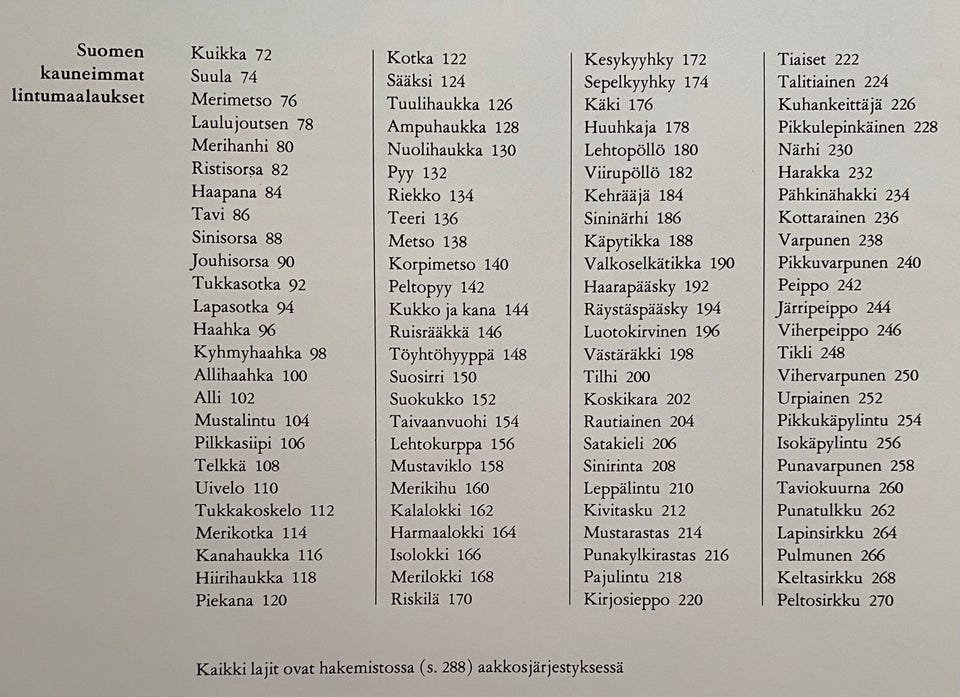 Suomen kauneimmat lintumaalaukset

Kuikka 72
Suula 74
Merimetso 76
Laulujoutsen 78
Merihanhi 80
Ristisorsa 82
Haapana 84
Tavi 86
Sinisorsa 88
Jouhisorsa 90
Tukkasotka 92
Lapasotka 94
Haahka 96
Kyhmyhaahka 98
Allihaahka 100
Alli 102
Mustalintu 104
Pilkkasiipi 106
Telkkä 108
Uivelo 110
Tukkakoskelo 112
Merikotka 114
Kanahaukka 116
Hiirihaukka 118
Piekana 120

Kotka 122
Sääksi 124
Tuulihaukka 126
Ampuhaukka 128
Nuolihaukka 130
Pyy 132
Riekko 134
Teeri 136
Metso 138
Korpimetso 140
Peltopyy 142
Kukko ja kana 144
Ruisrääkkä 146
Töyhtöhyyppä 148
Suosirri 150
Suokukko 152
Taivaanvuohi 154
Lehtokurppa 156
Mustaviklo 158
Merikihu 160
Kalalokki 162
Harmaalokki 164
Isolokki 166
Merilokki 168
Riskilä 170

Kesykyyhky 172
Sepelkyyhky 174
Käki 176
Huuhkaja 178
Lehtopöllö 180
Viirupöllö 182
Kehrääjä 184
Sininärhi 186
Käpytikka 188
Valkoselkätikka 190
Haarapääsky 192
Räystäspääsky 194
Luotokirvinen 196
Västäräkki 198
Tilhi 200
Koskikara 202
Rautiainen 204
Satakieli 206
Sinirinta 208
Leppälintu 210
Kivitasku 212
Mustarastas 214
Punakylkirastas 216
Pajulintu 218
Kirjosieppo 220

Tiaiset 222
Talitiainen 224
Kuhankeittäjä 226
Pikkulepinkäinen 228
Närhi 230
Harakka 232
Pähkinähakki 234
Kottarainen 236
Varpunen 238
Pikkuvarpunen 240
Peippo 242
Järripeippo 244
Viherpeippo 246
Tikli 248
Vihervarpunen 250
Urpiainen 252
Pikkukäpylintu 254
Isokäpylintu 256
Punavarpunen 258
Taviokuurna 260
Punatulkku 262
Lapinsirkku 264
Pulmunen 266
Keltasirkku 268
Peltosirkku 270

Kaikki lajit ovat hakemistossa (s. 288) aakkosjärjestyksessä